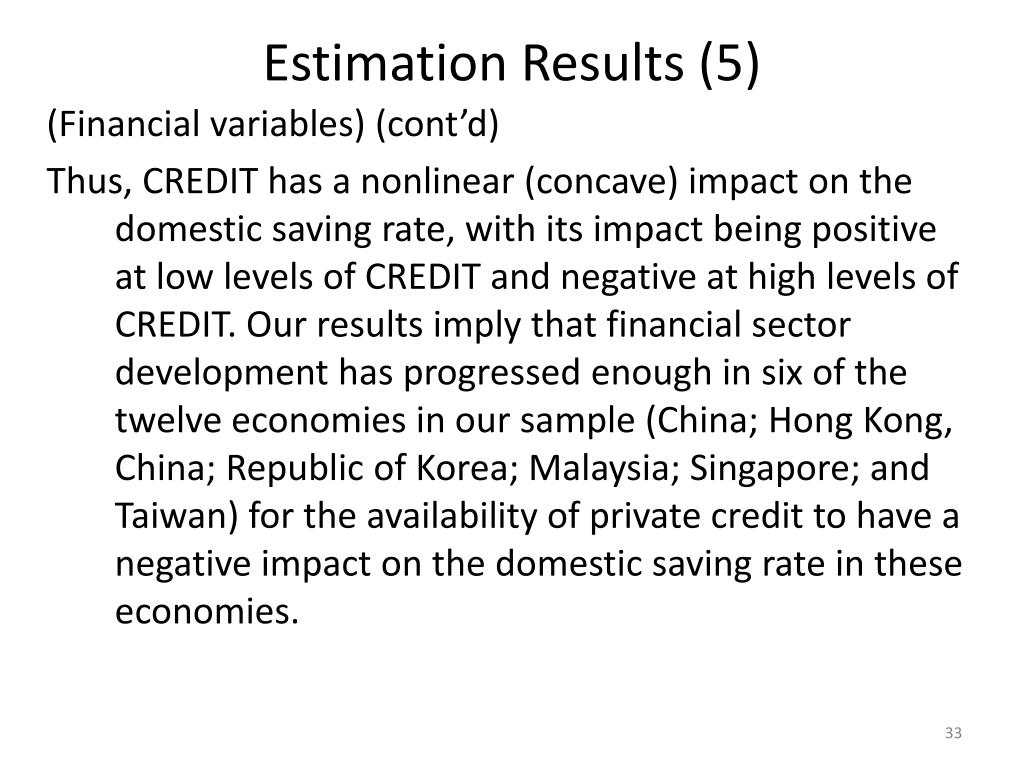 Estimation Results (5)

(Financial variables) (cont’d)

Thus, CREDIT has a nonlinear (concave) impact on the domestic saving rate, with its impact being positive at low levels of CREDIT and negative at high levels of CREDIT. Our results imply that financial sector development has progressed enough in six of the twelve economies in our sample (China; Hong Kong, China; Republic of Korea; Malaysia; Singapore; and Taiwan) for the availability of private credit to have a negative impact on the domestic saving rate in these economies.

33